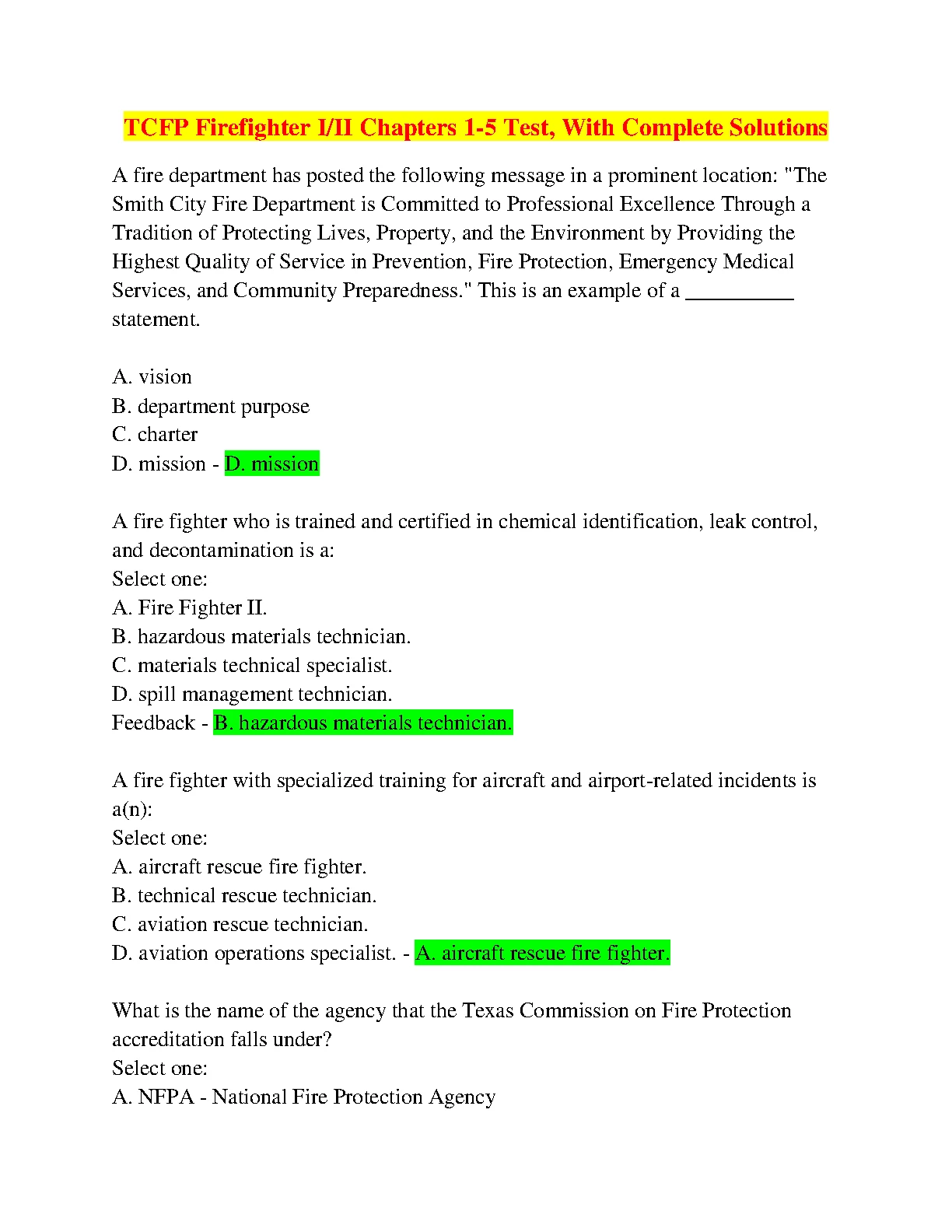 TCFP Firefighter I/II Chapters 1-5 Test, With Complete Solutions

A fire department has posted the following message in a prominent location: "The Smith City Fire Department is Committed to Professional Excellence Through a Tradition of Protecting Lives, Property, and the Environment by Providing the Highest Quality of Service in Prevention, Fire Protection, Emergency Medical Services, and Community Preparedness." This is an example of a __________ statement.

A. vision
B. department purpose
C. charter
D. mission - D. mission

A fire fighter who is trained and certified in chemical identification, leak control, and decontamination is a:
Select one:
A. Fire Fighter II.
B. hazardous materials technician.
C. materials technical specialist.
D. spill management technician.
Feedback - B. hazardous materials technician.

A fire fighter with specialized training for aircraft and airport-related incidents is a(n):
Select one:
A. aircraft rescue fire fighter.
B. technical rescue technician.
C. aviation rescue technician.
D. aviation operations specialist. - A. aircraft rescue fire fighter.

What is the name of the agency that the Texas Commission on Fire Protection accreditation falls under?
Select one:
A. NFPA - National Fire Protection Agency